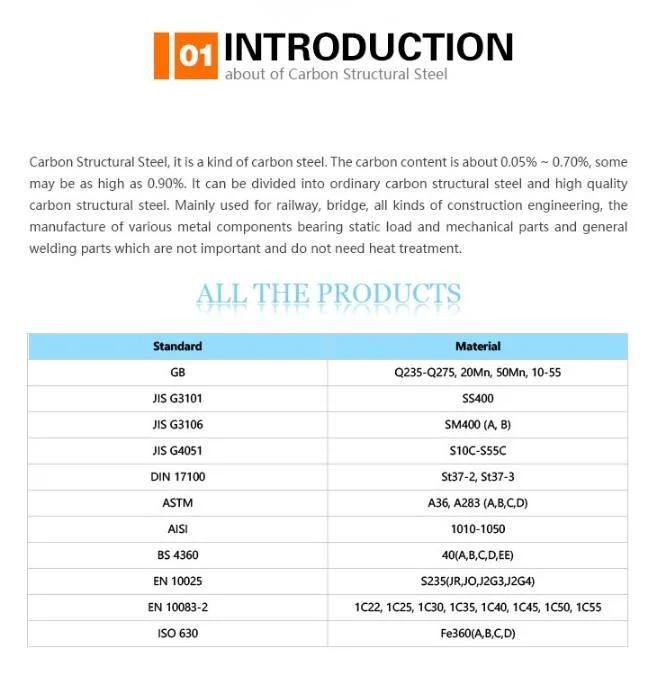 01 INTRODUCTION
about of Carbon Structural Steel

Carbon Structural Steel, it is a kind of carbon steel. The carbon content is about 0.05% ~ 0.70%, some may be as high as 0.90%. It can be divided into ordinary carbon structural steel and high quality carbon structural steel. Mainly used for railway, bridge, all kinds of construction engineering, the manufacture of various metal components bearing static load and mechanical parts and general welding parts which are not important and do not need heat treatment.

ALL THE PRODUCTS

| Standard | Material |
|---|---|
| GB | Q235-Q275, 20Mn, 50Mn, 10-55 |
| JIS G3101 | SS400 |
| JIS G3106 | SM400 (A, B) |
| JIS G4051 | S10C-S55C |
| DIN 17100 | St37-2, St37-3 |
| ASTM | A36, A283 (A,B,C,D) |
| AISI | 1010-1050 |
| BS 4360 | 40(A,B,C,D,EE) |
| EN 10025 | S235(JR,JO,J2G3,J2G4) |
| EN 10083-2 | 1C22, 1C25, 1C30, 1C35, 1C40, 1C45, 1C50, 1C55 |
| ISO 630 | Fe360(A,B,C,D) |